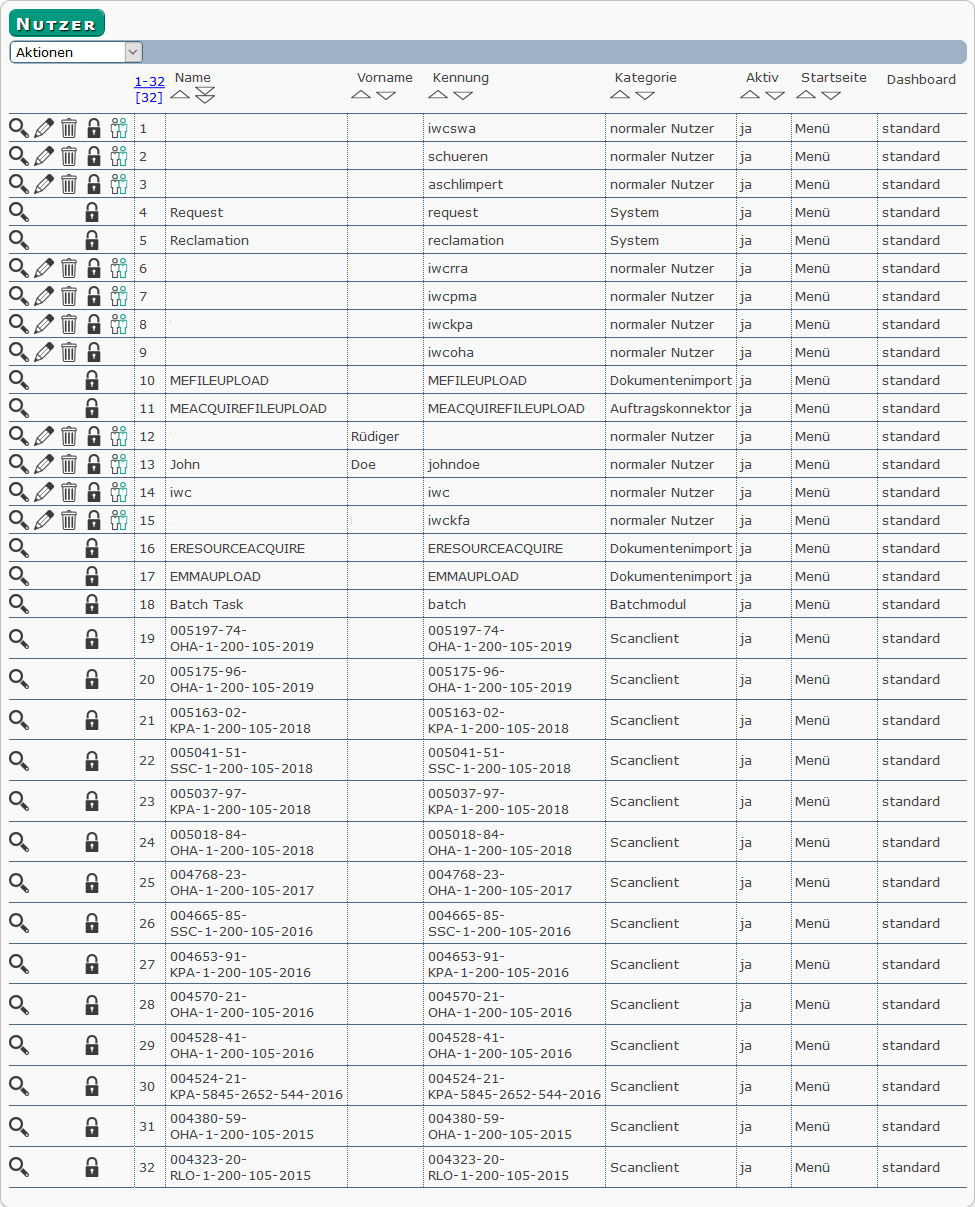 NUTZER

Aktionen

| 1-32 [32] | Name | Vorname | Kennung | Kategorie | Aktiv | Startseite | Dashboard |
|---|---|---|---|---|---|---|---|
| 1 | | | iwcswa | normaler Nutzer | ja | Menü | standard |
| 2 | | | schueren | normaler Nutzer | ja | Menü | standard |
| 3 | | | aschlimpert | normaler Nutzer | ja | Menü | standard |
| 4 | Request | | request | System | ja | Menü | standard |
| 5 | Reclamation | | reclamation | System | ja | Menü | standard |
| 6 | | | iwcrra | normaler Nutzer | ja | Menü | standard |
| 7 | | | iwcpma | normaler Nutzer | ja | Menü | standard |
| 8 | | | iwckpa | normaler Nutzer | ja | Menü | standard |
| 9 | | | iwcoha | normaler Nutzer | ja | Menü | standard |
| 10 | MEFILEUPLOAD | | MEFILEUPLOAD | Dokumentenimport | ja | Menü | standard |
| 11 | MEACQUIREFILEUPLOAD | | MEACQUIREFILEUPLOAD | Auftragskonnektor | ja | Menü | standard |
| 12 | | Rüdiger | | normaler Nutzer | ja | Menü | standard |
| 13 | John | Doe | johndoe | normaler Nutzer | ja | Menü | standard |
| 14 | iwc | | iwc | normaler Nutzer | ja | Menü | standard |
| 15 | | | iwckfa | normaler Nutzer | ja | Menü | standard |
| 16 | ERESOURCEACQUIRE | | ERESOURCEACQUIRE | Dokumentenimport | ja | Menü | standard |
| 17 | EMMAUPLOAD | | EMMAUPLOAD | Dokumentenimport | ja | Menü | standard |
| 18 | Batch Task | | batch | Batchmodul | ja | Menü | standard |
| 19 | 005197-74-OHA-1-200-105-2019 | | 005197-74-OHA-1-200-105-2019 | Scanclient | ja | Menü | standard |
| 20 | 005175-96-OHA-1-200-105-2019 | | 005175-96-OHA-1-200-105-2019 | Scanclient | ja | Menü | standard |
| 21 | 005163-02-KPA-1-200-105-2018 | | 005163-02-KPA-1-200-105-2018 | Scanclient | ja | Menü | standard |
| 22 | 005041-51-SSC-1-200-105-2018 | | 005041-51-SSC-1-200-105-2018 | Scanclient | ja | Menü | standard |
| 23 | 005037-97-KPA-1-200-105-2018 | | 005037-97-KPA-1-200-105-2018 | Scanclient | ja | Menü | standard |
| 24 | 005018-84-OHA-1-200-105-2018 | | 005018-84-OHA-1-200-105-2018 | Scanclient | ja | Menü | standard |
| 25 | 004768-23-OHA-1-200-105-2017 | | 004768-23-OHA-1-200-105-2017 | Scanclient | ja | Menü | standard |
| 26 | 004665-85-SSC-1-200-105-2016 | | 004665-85-SSC-1-200-105-2016 | Scanclient | ja | Menü | standard |
| 27 | 004653-91-KPA-1-200-105-2016 | | 004653-91-KPA-1-200-105-2016 | Scanclient | ja | Menü | standard |
| 28 | 004570-21-OHA-1-200-105-2016 | | 004570-21-OHA-1-200-105-2016 | Scanclient | ja | Menü | standard |
| 29 | 004528-41-OHA-1-200-105-2016 | | 004528-41-OHA-1-200-105-2016 | Scanclient | ja | Menü | standard |
| 30 | 004524-21-KPA-5845-2652-544-2016 | | 004524-21-KPA-5845-2652-544-2016 | Scanclient | ja | Menü | standard |
| 31 | 004380-59-OHA-1-200-105-2015 | | 004380-59-OHA-1-200-105-2015 | Scanclient | ja | Menü | standard |
| 32 | 004323-20-RLO-1-200-105-2015 | | 004323-20-RLO-1-200-105-2015 | Scanclient | ja | Menü | standard |